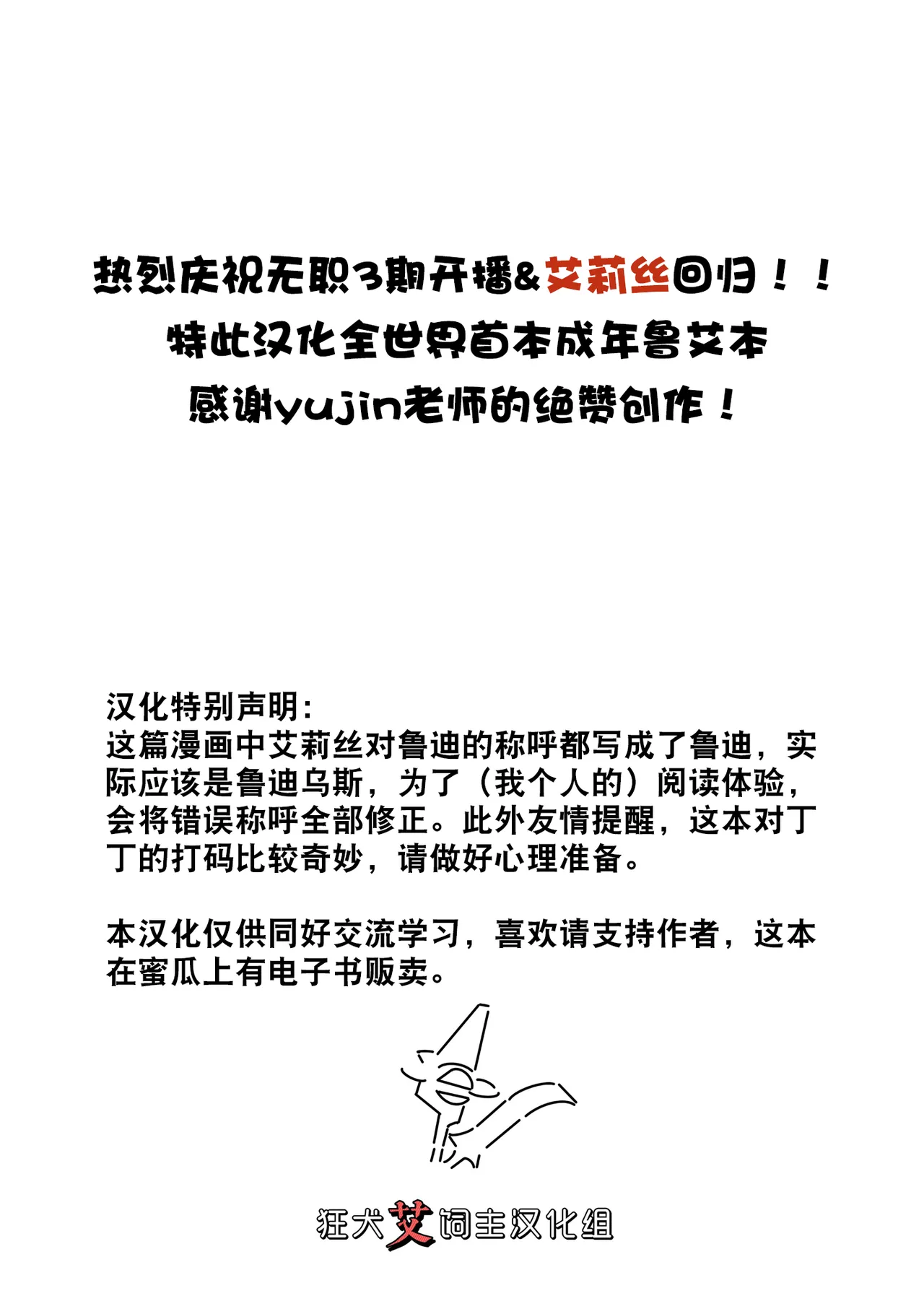 热烈庆祝无职3期开播&艾莉丝回归！！
特此汉化全世界首本成年鲁艾本
感谢yujin老师的绝赞创作！

汉化特别声明:
这篇漫画中艾莉丝对鲁迪的称呼都写成了鲁迪，实际应该是鲁迪乌斯，为了（我个人的）阅读体验，会将错误称呼全部修正。此外友情提醒，这本对丁丁的打码比较奇妙，请做好心理准备。

本汉化仅供同好交流学习，喜欢请支持作者，这本在蜜瓜上有电子书贩卖。

狂犬艾饲主汉化组